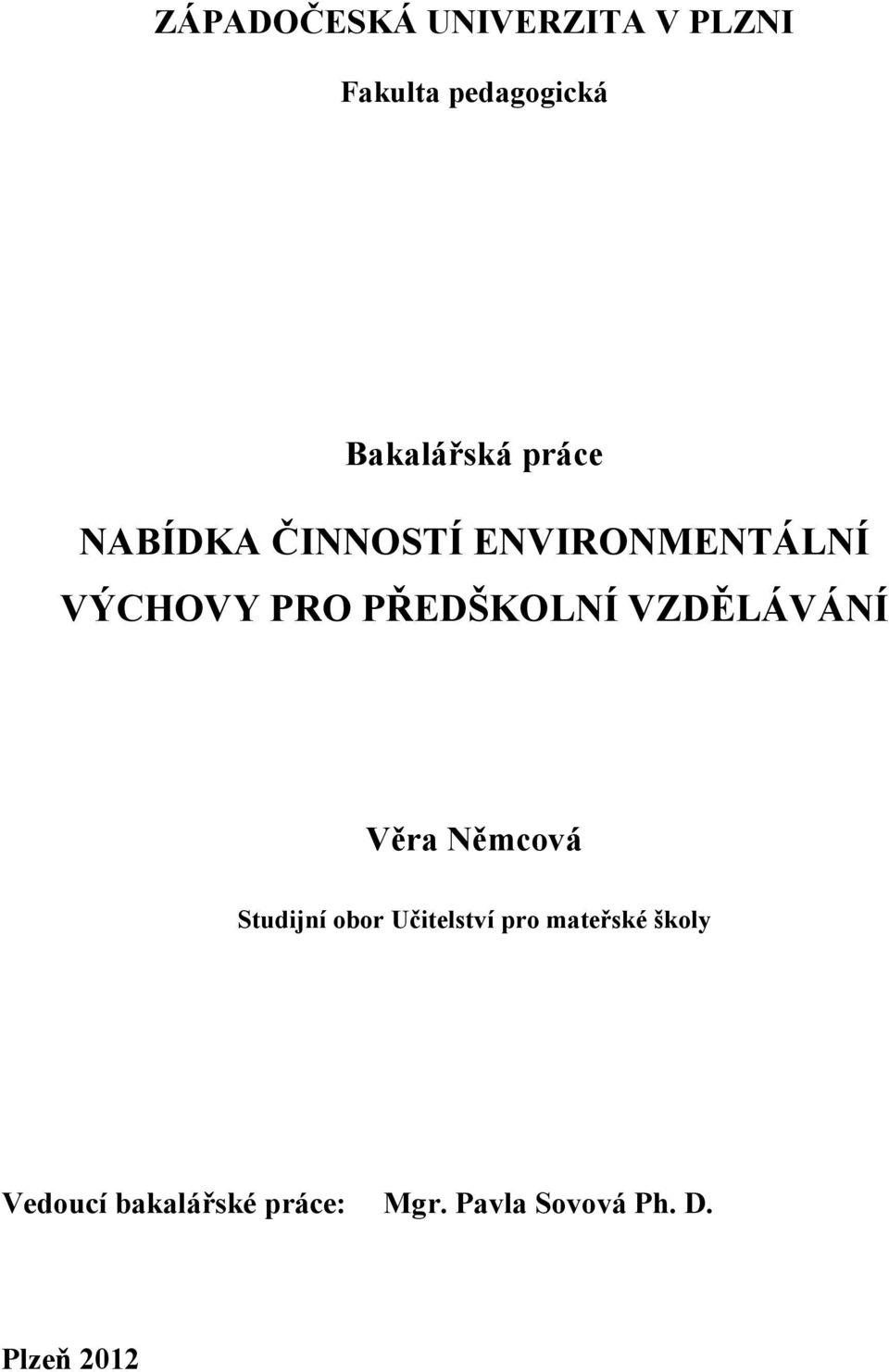 ZÁPADOČESKÁ UNIVERZITA V PLZNI

Fakulta pedagogická

Bakalářská práce

NABÍDKA ČINNOSTÍ ENVIRONMENTÁLNÍ VÝCHOVY PRO PŘEDŠKOLNÍ VZDĚLÁVÁNÍ

Věra Němcová

Studijní obor Učitelství pro mateřské školy

Vedoucí bakalářské práce: Mgr. Pavla Sovová Ph. D.

Plzeň 2012